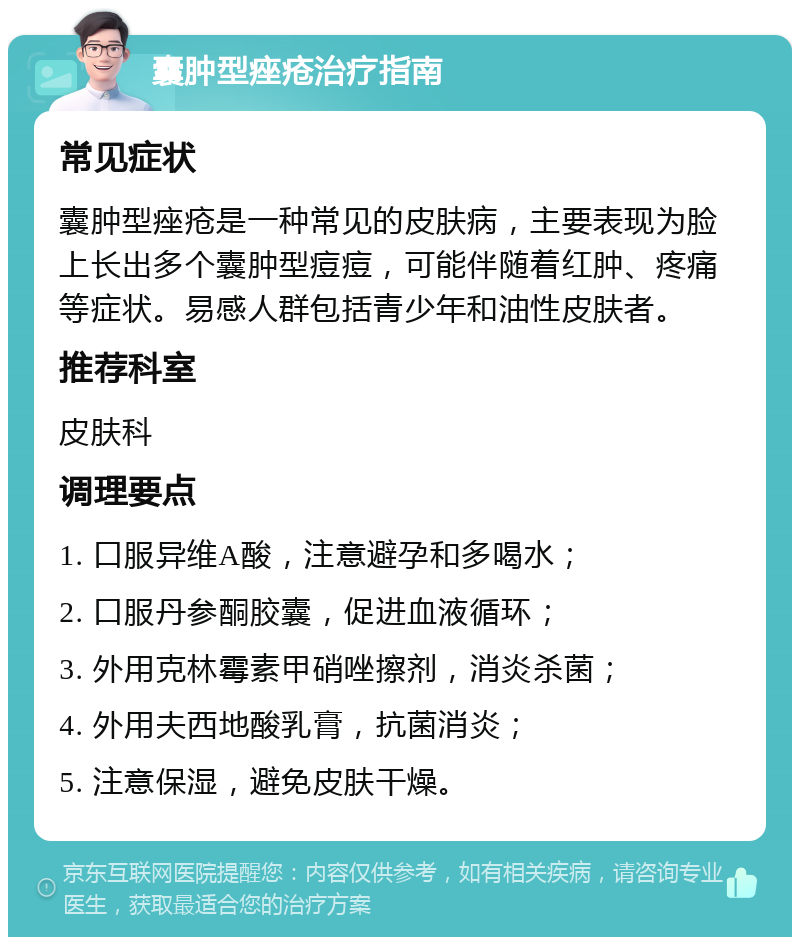 囊肿型痤疮治疗指南

常见症状

囊肿型痤疮是一种常见的皮肤病，主要表现为脸上长出多个囊肿型痘痘，可能伴随着红肿、疼痛等症状。易感人群包括青少年和油性皮肤者。

推荐科室

皮肤科

调理要点

1. 口服异维A酸，注意避孕和多喝水；

2. 口服丹参酮胶囊，促进血液循环；

3. 外用克林霉素甲硝唑擦剂，消炎杀菌；

4. 外用夫西地酸乳膏，抗菌消炎；

5. 注意保湿，避免皮肤干燥。

京东互联网医院提醒您：内容仅供参考，如有相关疾病，请咨询专业医生，获取最适合您的治疗方案